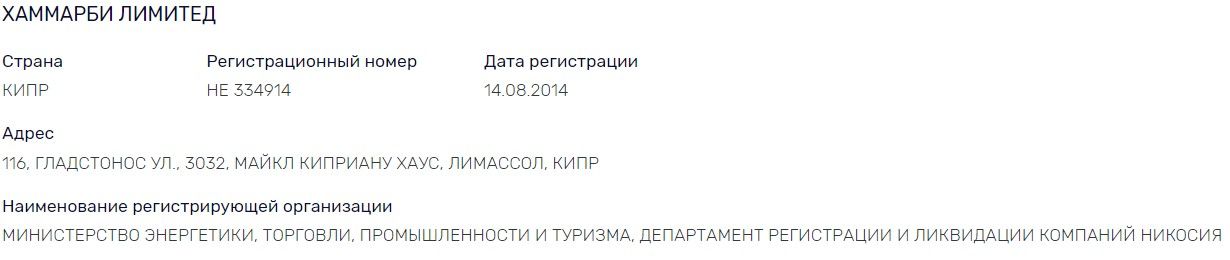 ХАММАРБИ ЛИМИТЕД

| Страна | Регистрационный номер | Дата регистрации |
|---|---|---|
| КИПР | НЕ 334914 | 14.08.2014 |

Адрес
116, ГЛАДСТОНОС УЛ., 3032, МАЙКЛ КИПРИАНУ ХАУС, ЛИМАССОЛ, КИПР

Наименование регистрирующей организации
МИНИСТЕРСТВО ЭНЕРГЕТИКИ, ТОРГОВЛИ, ПРОМЫШЛЕННОСТИ И ТУРИЗМА, ДЕПАРТАМЕНТ РЕГИСТРАЦИИ И ЛИКВИДАЦИИ КОМПАНИЙ НИКОСИЯ